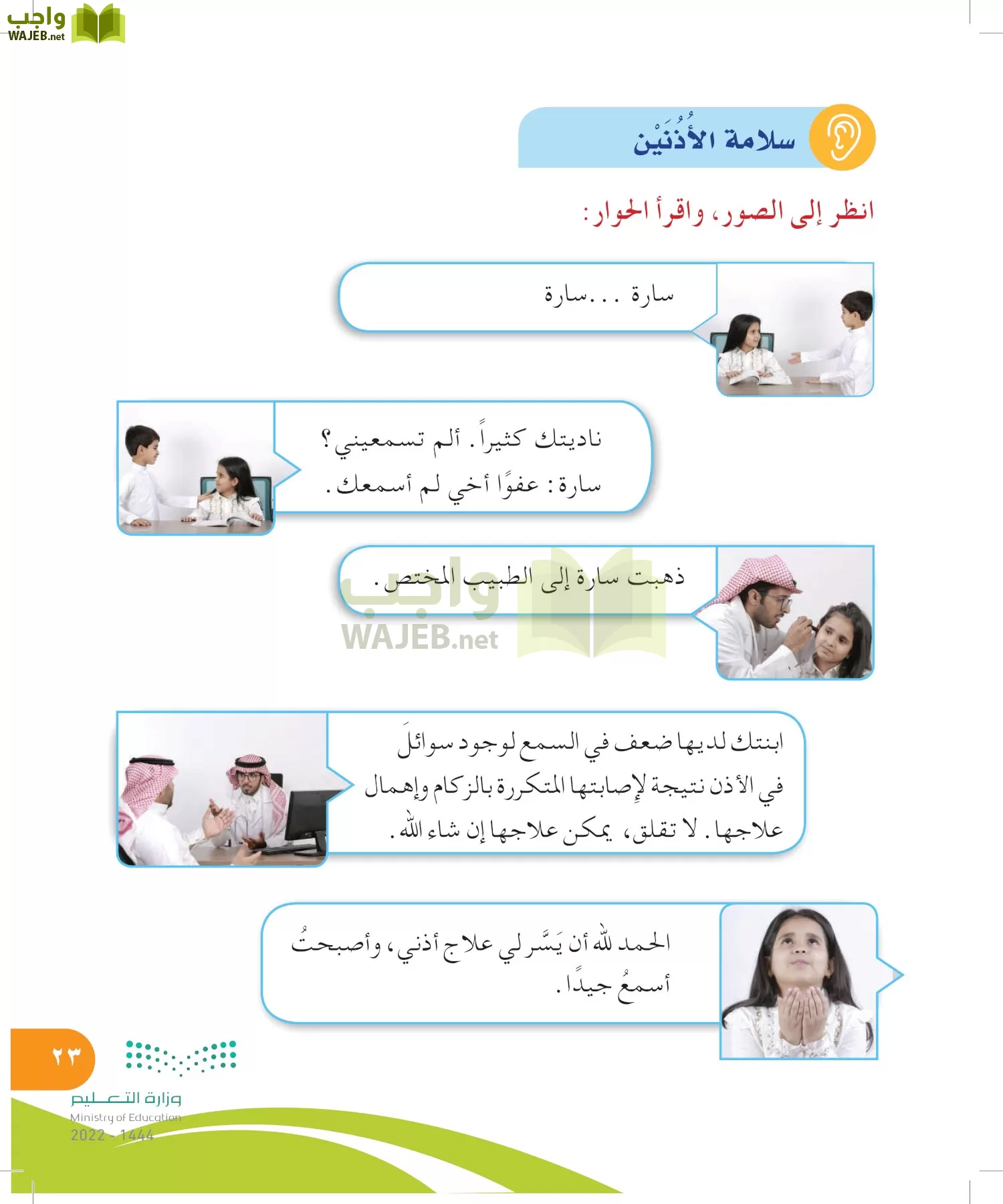 واجب
WAJEB.net

سلامة الأُذُنَيْن

انظر إلى الصور، واقرأ الحوار:

سارة ...سارة

ناديتك كثيراً. ألم تسمعيني؟
سارة: عفوًا أخي لم أسمعك.

ذهبت سارة إلى الطبيب المختص.

واجب
WAJEB.net

ابنتك لديها ضعف في السمع لوجود سوائلَ في الأذن نتيجة لإصابتها المتكررة بالزكام وإهمال علاجها. لا تقلق، يمكن علاجها إن شاء الله.

الحمد لله أن يَسَّر لي علاج أذني، وأصبحتُ أسمعُ جيدًا.

٢٣

وزارة التعليم
Ministry of Education
2022 - 1444